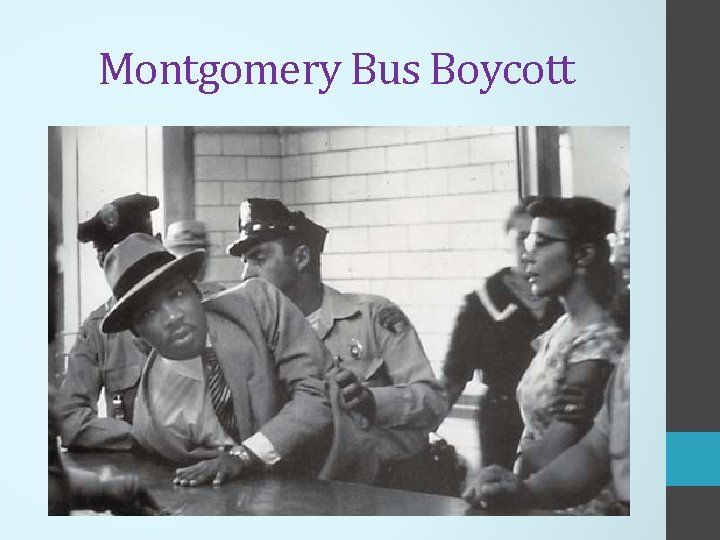 Montgomery Bus Boycott